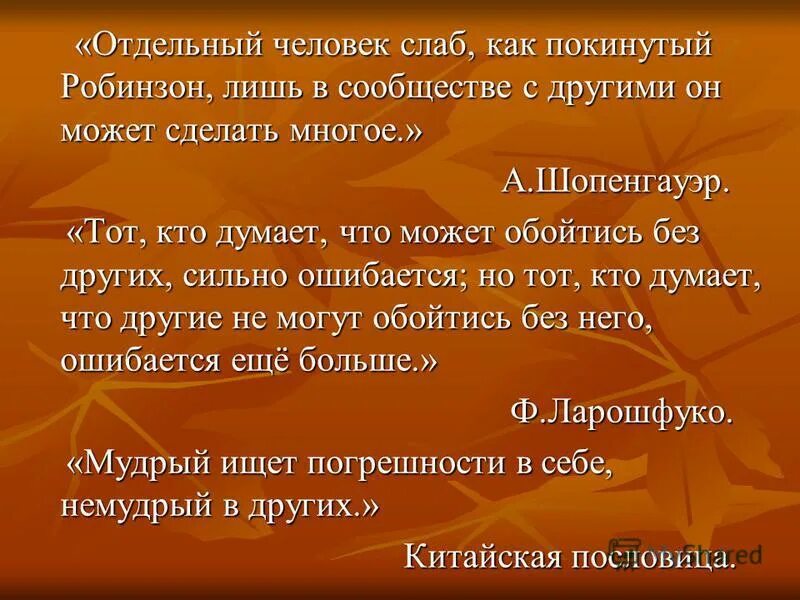 «Отдельный человек слаб, как покинутый Робинзон, лишь в сообществе с другими он может сделать многое.»

А.Шопенгауэр.

«Тот, кто думает, что может обойтись без других, сильно ошибается; но тот, кто думает, что другие не могут обойтись без него, ошибается ещё больше.»

Ф.Ларошфуко.

«Мудрый ищет погрешности в себе, немудрый в других.»

Китайская пословица.

MyShared